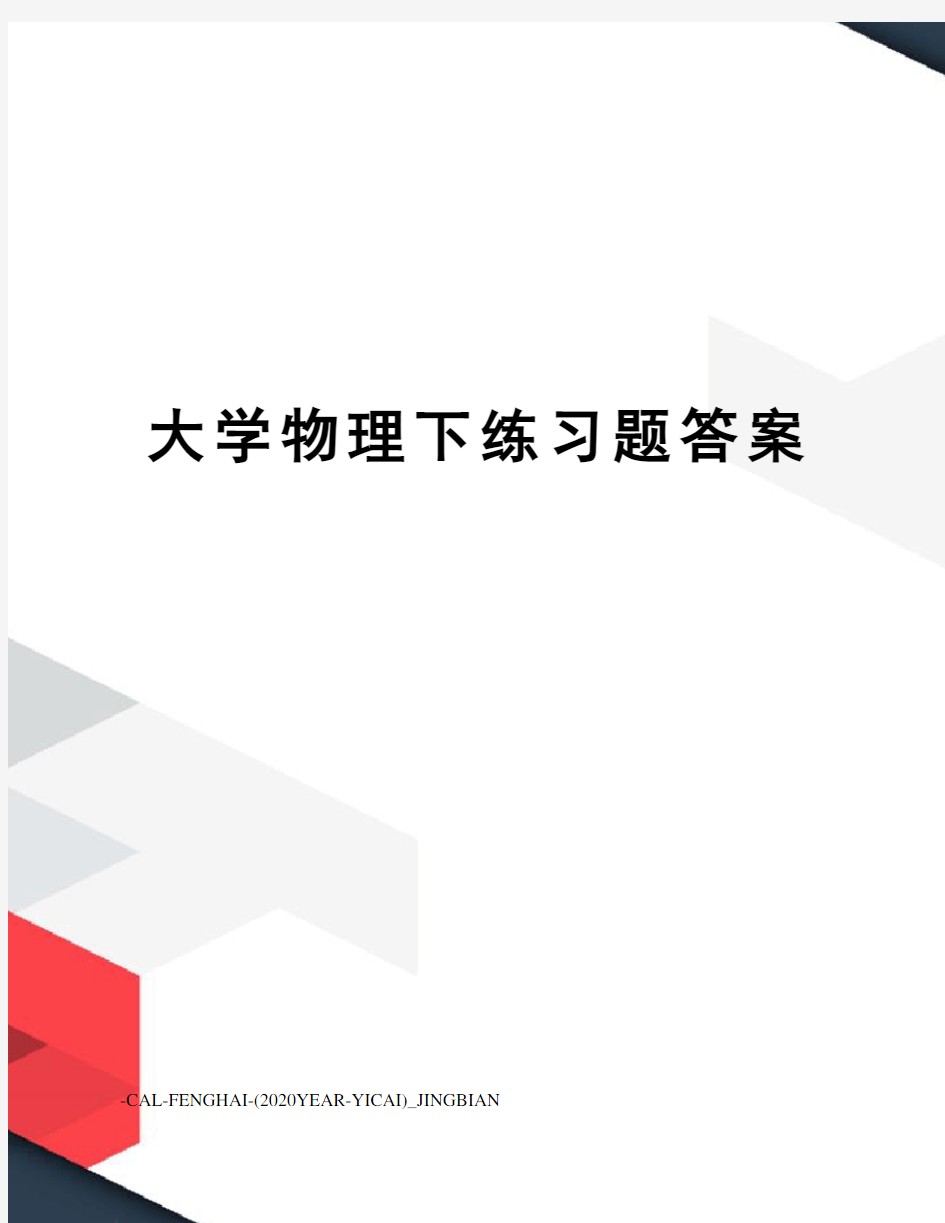 大学物理下练习题答案

-CAL-FENGHAI-(2020YEAR-YICAI)_JINGBIAN